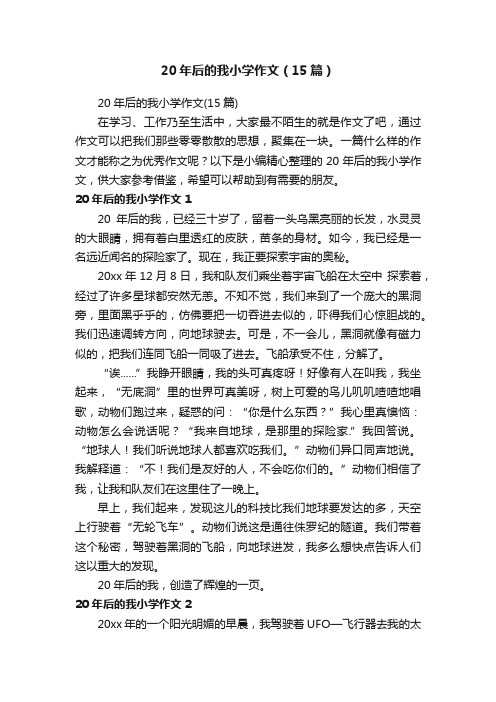 20 年后的我小学作文（15 篇）

20 年后的我小学作文(15 篇)

在学习、工作乃至生活中，大家最不陌生的就是作文了吧，通过作文可以把我们那些零零散散的思想，聚集在一块。一篇什么样的作文才能称之为优秀作文呢？以下是小编精心整理的 20 年后的我小学作文，供大家参考借鉴，希望可以帮助到有需要的朋友。

20 年后的我小学作文 1

20 年后的我，已经三十岁了，留着一头乌黑亮丽的长发，水灵灵的大眼睛，拥有着白里透红的皮肤，苗条的身材。如今，我已经是一名远近闻名的探险家了。现在，我正要探索宇宙的奥秘。

20xx 年 12 月 8 日，我和队友们乘坐着宇宙飞船在太空中 探索着，经过了许多星球都安然无恙。不知不觉，我们来到了一个庞大的黑洞旁，里面黑乎乎的，仿佛要把一切吞进去似的，吓得我们心惊胆战的。我们迅速调转方向，向地球驶去。可是，不一会儿，黑洞就像有磁力似的，把我们连同飞船一同吸了进去。飞船承受不住，分解了。

“诶……”我睁开眼睛，我的头可真疼呀！好像有人在叫我，我坐起来，“无底洞”里的世界可真美呀，树上可爱的鸟儿叽叽喳喳地唱歌，动物们跑过来，疑惑的问：“你是什么东西？”我心里真懊恼：动物怎么会说话呢？“我来自地球，是那里的探险家.”我回答说。“地球人！我们听说地球人都喜欢吃我们。”动物们异口同声地说。我解释道：“不！我们是友好的人，不会吃你们的。”动物们相信了我，让我和队友们在这里住了一晚上。

早上，我们起来，发现这儿的科技比我们地球要发达的多，天空上行驶着“无轮飞车”。动物们说这是通往侏罗纪的隧道。我们带着这个秘密，驾驶着黑洞的飞船，向地球进发，我多么想快点告诉人们这以重大的发现。

20 年后的我，创造了辉煌的一页。

20 年后的我小学作文 2

20xx 年的一个阳光明媚的早晨，我驾驶着 UFO—飞行器去我的太